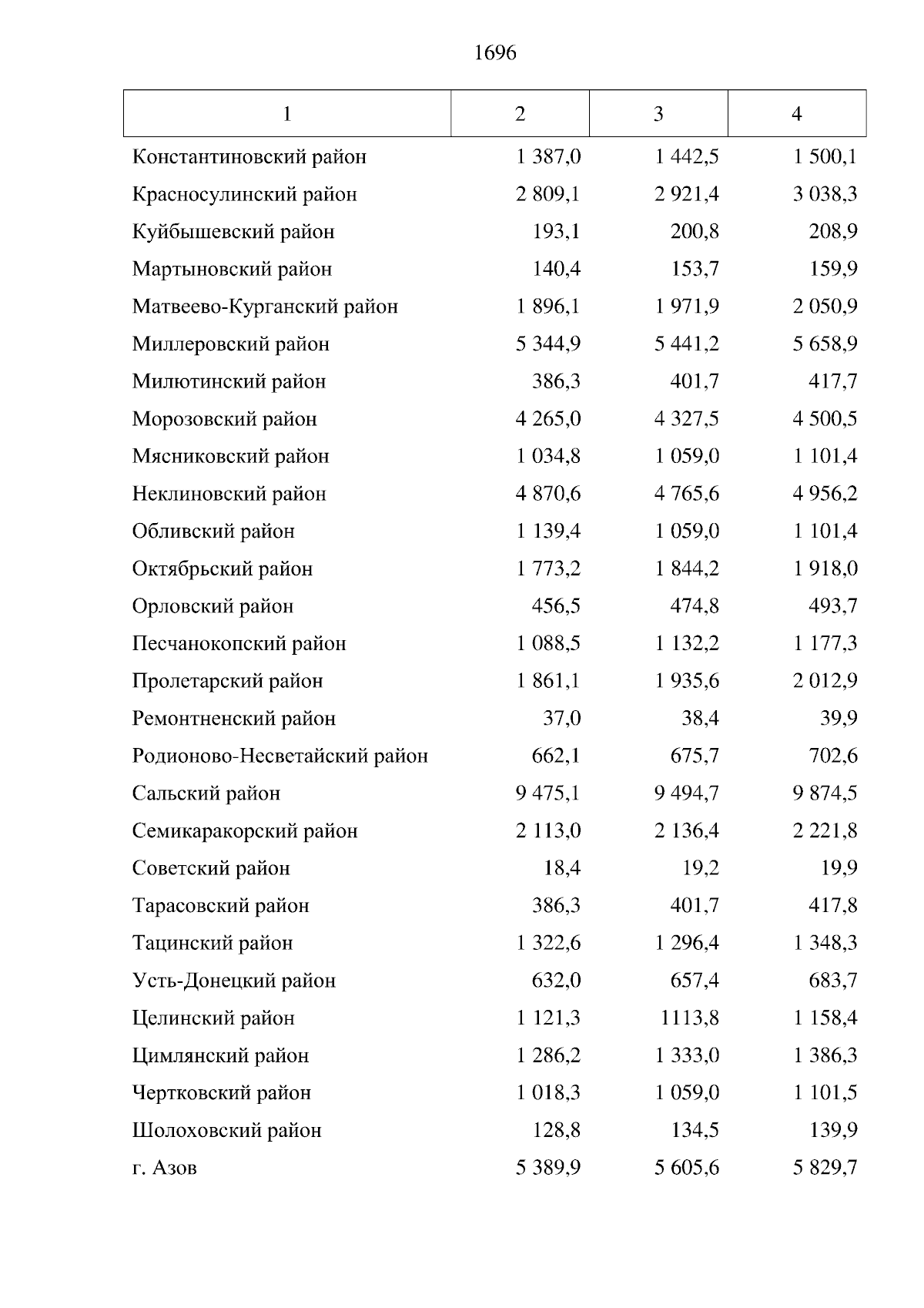 1696

| 1 | 2 | 3 | 4 |
|---|---|---|---|
| Константиновский район | 1 387,0 | 1 442,5 | 1 500,1 |
| Красносулинский район | 2 809,1 | 2 921,4 | 3 038,3 |
| Куйбышевский район | 193,1 | 200,8 | 208,9 |
| Мартыновский район | 140,4 | 153,7 | 159,9 |
| Матвеево-Курганский район | 1 896,1 | 1 971,9 | 2 050,9 |
| Миллеровский район | 5 344,9 | 5 441,2 | 5 658,9 |
| Милютинский район | 386,3 | 401,7 | 417,7 |
| Морозовский район | 4 265,0 | 4 327,5 | 4 500,5 |
| Мясниковский район | 1 034,8 | 1 059,0 | 1 101,4 |
| Неклиновский район | 4 870,6 | 4 765,6 | 4 956,2 |
| Обливский район | 1 139,4 | 1 059,0 | 1 101,4 |
| Октябрьский район | 1 773,2 | 1 844,2 | 1 918,0 |
| Орловский район | 456,5 | 474,8 | 493,7 |
| Песчанокопский район | 1 088,5 | 1 132,2 | 1 177,3 |
| Пролетарский район | 1 861,1 | 1 935,6 | 2 012,9 |
| Ремонтненский район | 37,0 | 38,4 | 39,9 |
| Родионово-Несветайский район | 662,1 | 675,7 | 702,6 |
| Сальский район | 9 475,1 | 9 494,7 | 9 874,5 |
| Семикаракорский район | 2 113,0 | 2 136,4 | 2 221,8 |
| Советский район | 18,4 | 19,2 | 19,9 |
| Тарасовский район | 386,3 | 401,7 | 417,8 |
| Тацинский район | 1 322,6 | 1 296,4 | 1 348,3 |
| Усть-Донецкий район | 632,0 | 657,4 | 683,7 |
| Целинский район | 1 121,3 | 1113,8 | 1 158,4 |
| Цимлянский район | 1 286,2 | 1 333,0 | 1 386,3 |
| Чертковский район | 1 018,3 | 1 059,0 | 1 101,5 |
| Шолоховский район | 128,8 | 134,5 | 139,9 |
| г. Азов | 5 389,9 | 5 605,6 | 5 829,7 |